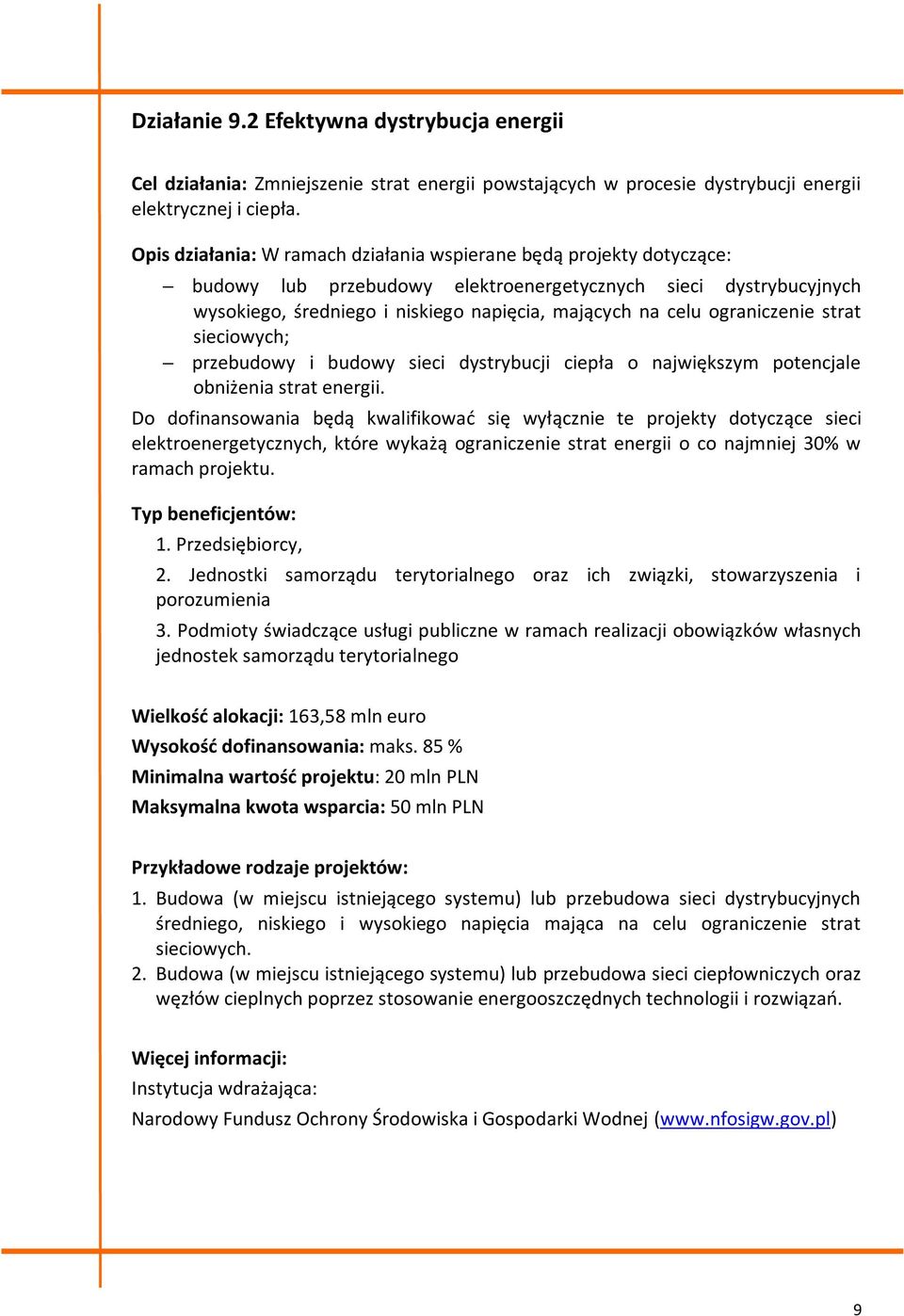 Działanie 9.2 Efektywna dystrybucja energii

Cel działania: Zmniejszenie strat energii powstających w procesie dystrybucji energii elektrycznej i ciepła.

Opis działania: W ramach działania wspierane będą projekty dotyczące:

– budowy lub przebudowy elektroenergetycznych sieci dystrybucyjnych wysokiego, średniego i niskiego napięcia, mających na celu ograniczenie strat sieciowych;

– przebudowy i budowy sieci dystrybucji ciepła o największym potencjale obniżenia strat energii.

Do dofinansowania będą kwalifikować się wyłącznie te projekty dotyczące sieci elektroenergetycznych, które wykażą ograniczenie strat energii o co najmniej 30% w ramach projektu.

Typ beneficjentów:

1. Przedsiębiorcy,

2. Jednostki samorządu terytorialnego oraz ich związki, stowarzyszenia i porozumienia

3. Podmioty świadczące usługi publiczne w ramach realizacji obowiązków własnych jednostek samorządu terytorialnego

Wielkość alokacji: 163,58 mln euro

Wysokość dofinansowania: maks. 85 %

Minimalna wartość projektu: 20 mln PLN

Maksymalna kwota wsparcia: 50 mln PLN

Przykładowe rodzaje projektów:

1. Budowa (w miejscu istniejącego systemu) lub przebudowa sieci dystrybucyjnych średniego, niskiego i wysokiego napięcia mająca na celu ograniczenie strat sieciowych.

2. Budowa (w miejscu istniejącego systemu) lub przebudowa sieci ciepłowniczych oraz węzłów cieplnych poprzez stosowanie energooszczędnych technologii i rozwiązań.

Więcej informacji:

Instytucja wdrażająca:

Narodowy Fundusz Ochrony Środowiska i Gospodarki Wodnej (www.nfosigw.gov.pl)

9